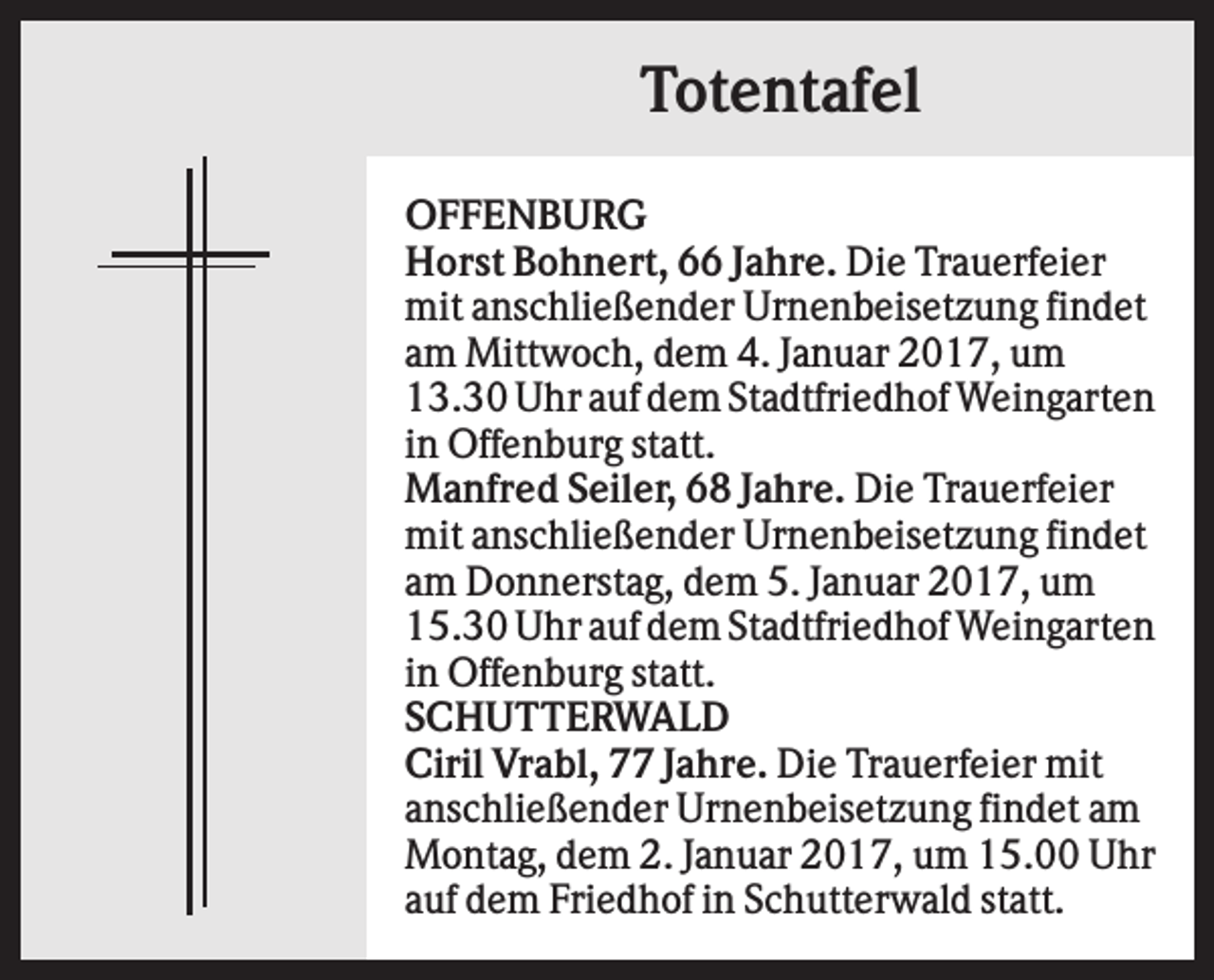 Totentafel

OFFENBURG
Horst Bohnert, 66 Jahre. Die Trauerfeier mit anschließender Urnenbeisetzung findet am Mittwoch, dem 4. Januar 2017, um 13.30 Uhr auf dem Stadtfriedhof Weingarten in Offenburg statt.
Manfred Seiler, 68 Jahre. Die Trauerfeier mit anschließender Urnenbeisetzung findet am Donnerstag, dem 5. Januar 2017, um 15.30 Uhr auf dem Stadtfriedhof Weingarten in Offenburg statt.
SCHUTTERWALD
Ciril Vrabl, 77 Jahre. Die Trauerfeier mit anschließender Urnenbeisetzung findet am Montag, dem 2. Januar 2017, um 15.00 Uhr auf dem Friedhof in Schutterwald statt.